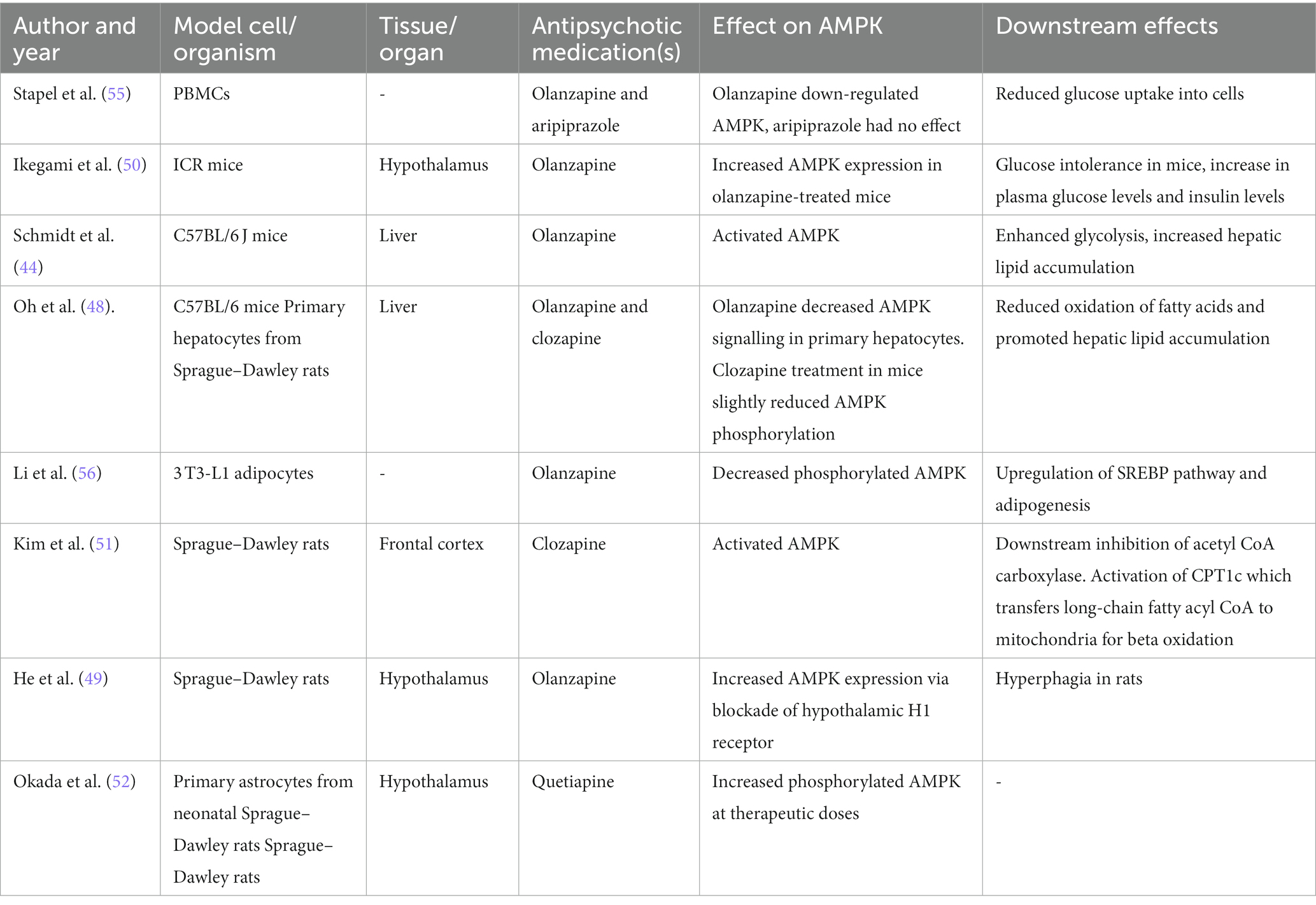 | Author and year | Model cell/ organism | Tissue/ organ | Antipsychotic medication(s) | Effect on AMPK | Downstream effects |
|---|---|---|---|---|---|
| Stapel et al. (55) | PBMCs | - | Olanzapine and aripiprazole | Olanzapine down-regulated AMPK, aripiprazole had no effect | Reduced glucose uptake into cells |
| Ikegami et al. (50) | ICR mice | Hypothalamus | Olanzapine | Increased AMPK expression in olanzapine-treated mice | Glucose intolerance in mice, increase in plasma glucose levels and insulin levels |
| Schmidt et al. (44) | C57BL/6 J mice | Liver | Olanzapine | Activated AMPK | Enhanced glycolysis, increased hepatic lipid accumulation |
| Oh et al. (48). | C57BL/6 mice Primary hepatocytes from Sprague–Dawley rats | Liver | Olanzapine and clozapine | Olanzapine decreased AMPK signalling in primary hepatocytes. Clozapine treatment in mice slightly reduced AMPK phosphorylation | Reduced oxidation of fatty acids and promoted hepatic lipid accumulation |
| Li et al. (56) | 3 T3-L1 adipocytes | - | Olanzapine | Decreased phosphorylated AMPK | Upregulation of SREBP pathway and adipogenesis |
| Kim et al. (51) | Sprague–Dawley rats | Frontal cortex | Clozapine | Activated AMPK | Downstream inhibition of acetyl CoA carboxylase. Activation of CPT1c which transfers long-chain fatty acyl CoA to mitochondria for beta oxidation |
| He et al. (49) | Sprague–Dawley rats | Hypothalamus | Olanzapine | Increased AMPK expression via blockade of hypothalamic H1 receptor | Hyperphagia in rats |
| Okada et al. (52) | Primary astrocytes from neonatal Sprague–Dawley rats Sprague–Dawley rats | Hypothalamus | Quetiapine | Increased phosphorylated AMPK at therapeutic doses | - |